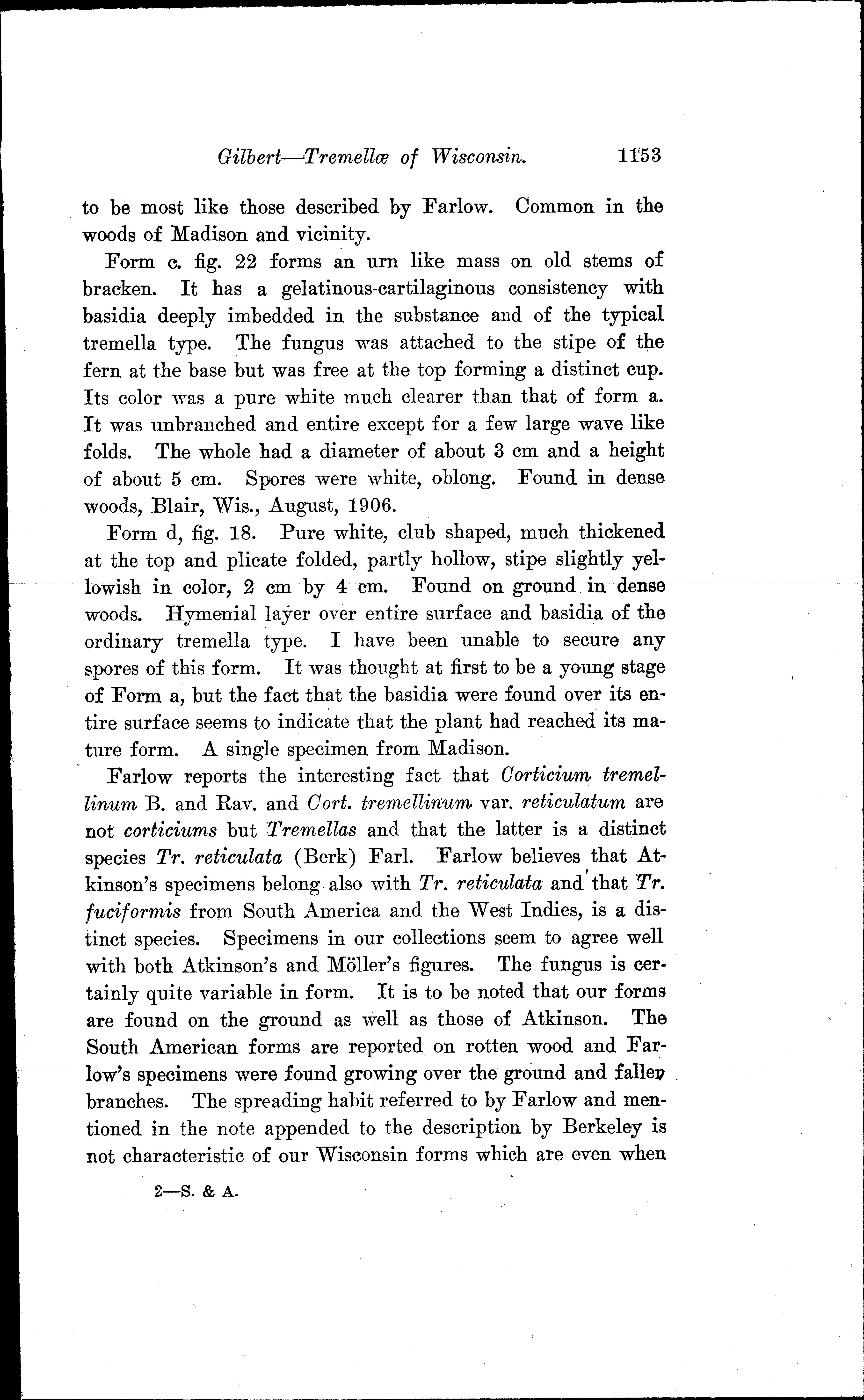 Gilbert—Tremellæ of Wisconsin. 1153

to be most like those described by Farlow. Common in the woods of Madison and vicinity.

Form c. fig. 22 forms an urn like mass on old stems of bracken. It has a gelatinous-cartilaginous consistency with basidia deeply imbedded in the substance and of the typical tremella type. The fungus was attached to the stipe of the fern at the base but was free at the top forming a distinct cup. Its color was a pure white much clearer than that of form a. It was unbranched and entire except for a few large wave like folds. The whole had a diameter of about 3 cm and a height of about 5 cm. Spores were white, oblong. Found in dense woods, Blair, Wis., August, 1906.

Form d, fig. 18. Pure white, club shaped, much thickened at the top and plicate folded, partly hollow, stipe slightly yellowish in color, 2 cm by 4 cm. Found on ground in dense woods. Hymenial layer over entire surface and basidia of the ordinary tremella type. I have been unable to secure any spores of this form. It was thought at first to be a young stage of Form a, but the fact that the basidia were found over its entire surface seems to indicate that the plant had reached its mature form. A single specimen from Madison.

Farlow reports the interesting fact that Corticium tremellinum B. and Rav. and Cort. tremellinum var. reticulatum are not corticiums but Tremellas and that the latter is a distinct species Tr. reticulata (Berk) Farl. Farlow believes that Atkinson's specimens belong also with Tr. reticulata and that Tr. fuciformis from South America and the West Indies, is a distinct species. Specimens in our collections seem to agree well with both Atkinson's and Möller's figures. The fungus is certainly quite variable in form. It is to be noted that our forms are found on the ground as well as those of Atkinson. The South American forms are reported on rotten wood and Farlow's specimens were found growing over the ground and fallen branches. The spreading habit referred to by Farlow and mentioned in the note appended to the description by Berkeley is not characteristic of our Wisconsin forms which are even when

2—S. & A.